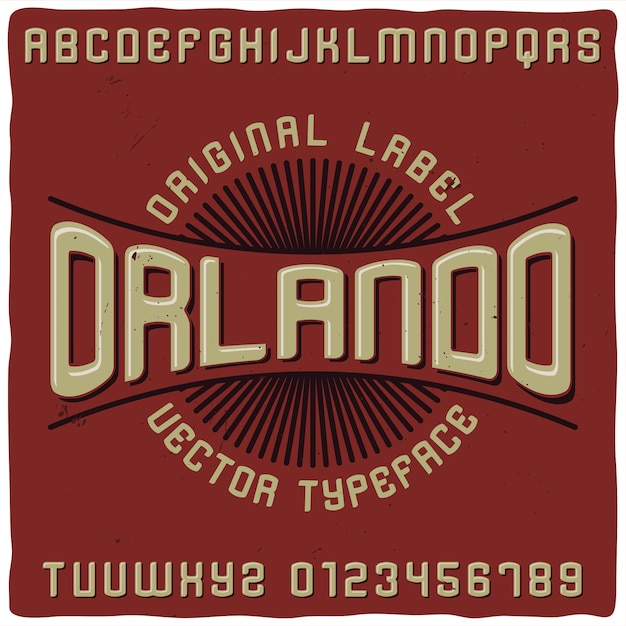 ABCDEFGHIJKLMNOPQRS

ORIGINAL LABEL

ORLANDO

VECTOR TYPEFACE

TUVWXYZ 0123456789